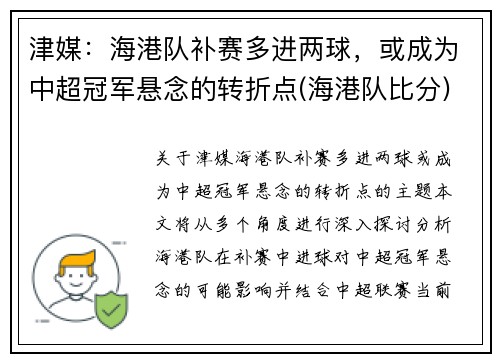 津媒：海港队补赛多进两球，或成为中超冠军悬念的转折点(海港队比分)

关于津媒海港队补赛多进两球或成为中超冠军悬念的转折点的主题本文将从多个角度进行深入探讨分析海港队在补赛中进球对中超冠军悬念的可能影响并结合中超联赛当前